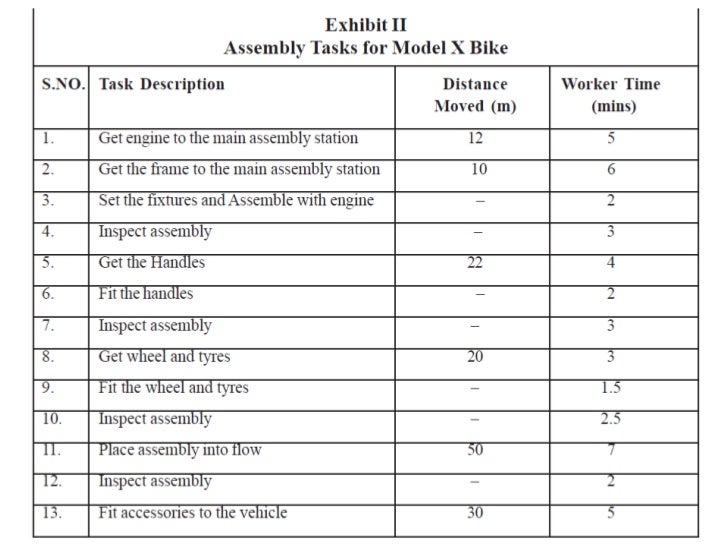 Exhibit II
Assembly Tasks for Model X Bike

| S.NO. | Task Description | Distance Moved (m) | Worker Time (mins) |
|---|---|---|---|
| 1. | Get engine to the main assembly station | 12 | 5 |
| 2. | Get the frame to the main assembly station | 10 | 6 |
| 3. | Set the fixtures and Assemble with engine | – | 2 |
| 4. | Inspect assembly | – | 3 |
| 5. | Get the Handles | 22 | 4 |
| 6. | Fit the handles | – | 2 |
| 7. | Inspect assembly | – | 3 |
| 8. | Get wheel and tyres | 20 | 3 |
| 9. | Fit the wheel and tyres | – | 1.5 |
| 10. | Inspect assembly | – | 2.5 |
| 11. | Place assembly into flow | 50 | 7 |
| 12. | Inspect assembly | – | 2 |
| 13. | Fit accessories to the vehicle | 30 | 5 |